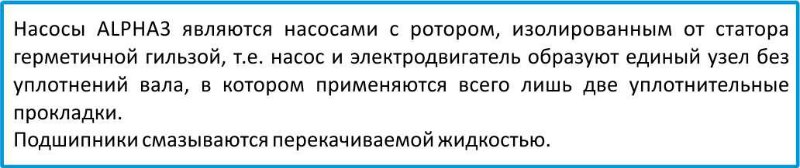 Насосы ALPHA3 являются насосами с ротором, изолированным от статора герметичной гильзой, т.е. насос и электродвигатель образуют единый узел без уплотнений вала, в котором применяются всего лишь две уплотнительные прокладки.
Подшипники смазываются перекачиваемой жидкостью.